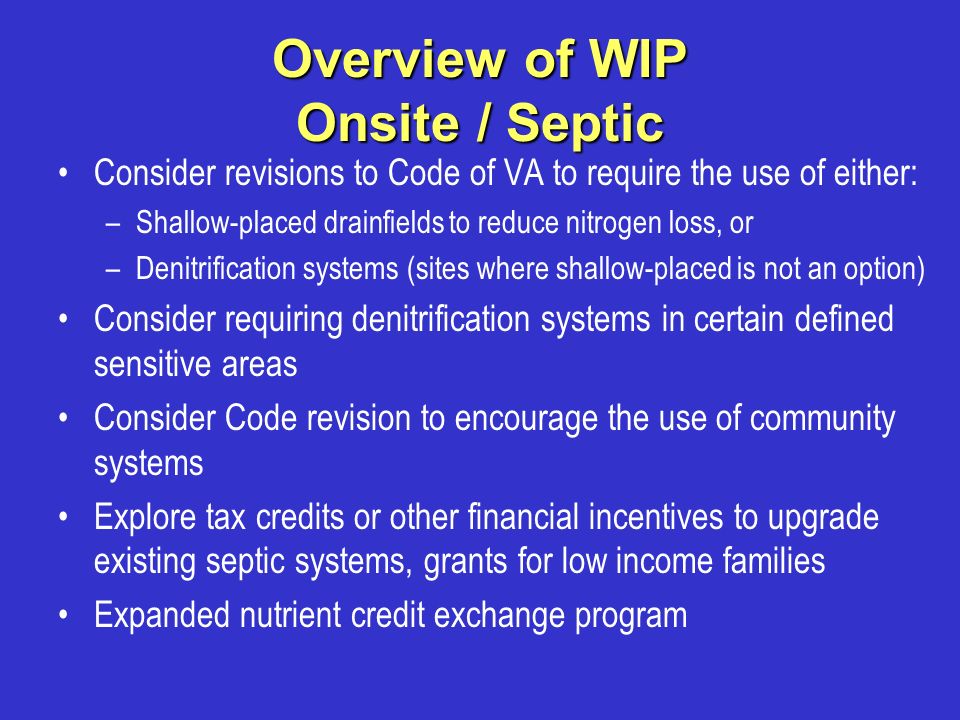 Overview of WIP
Onsite / Septic

• Consider revisions to Code of VA to require the use of either:
– Shallow-placed drainfields to reduce nitrogen loss, or
– Denitrification systems (sites where shallow-placed is not an option)
• Consider requiring denitrification systems in certain defined sensitive areas
• Consider Code revision to encourage the use of community systems
• Explore tax credits or other financial incentives to upgrade existing septic systems, grants for low income families
• Expanded nutrient credit exchange program